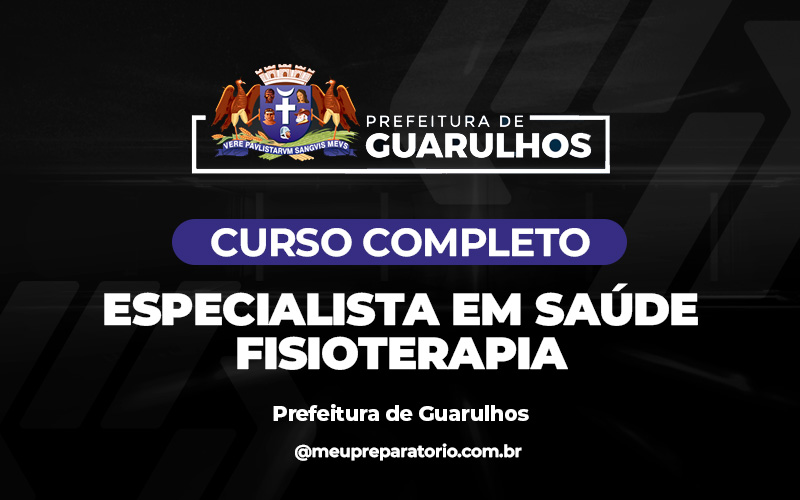 VERE PAVLISTARVM SANGVIS MEVS

PREFEITURA DE
GUARULHOS

CURSO COMPLETO

ESPECIALISTA EM SAÚDE
FISIOTERAPIA

Prefeitura de Guarulhos

@meupreparatorio.com.br